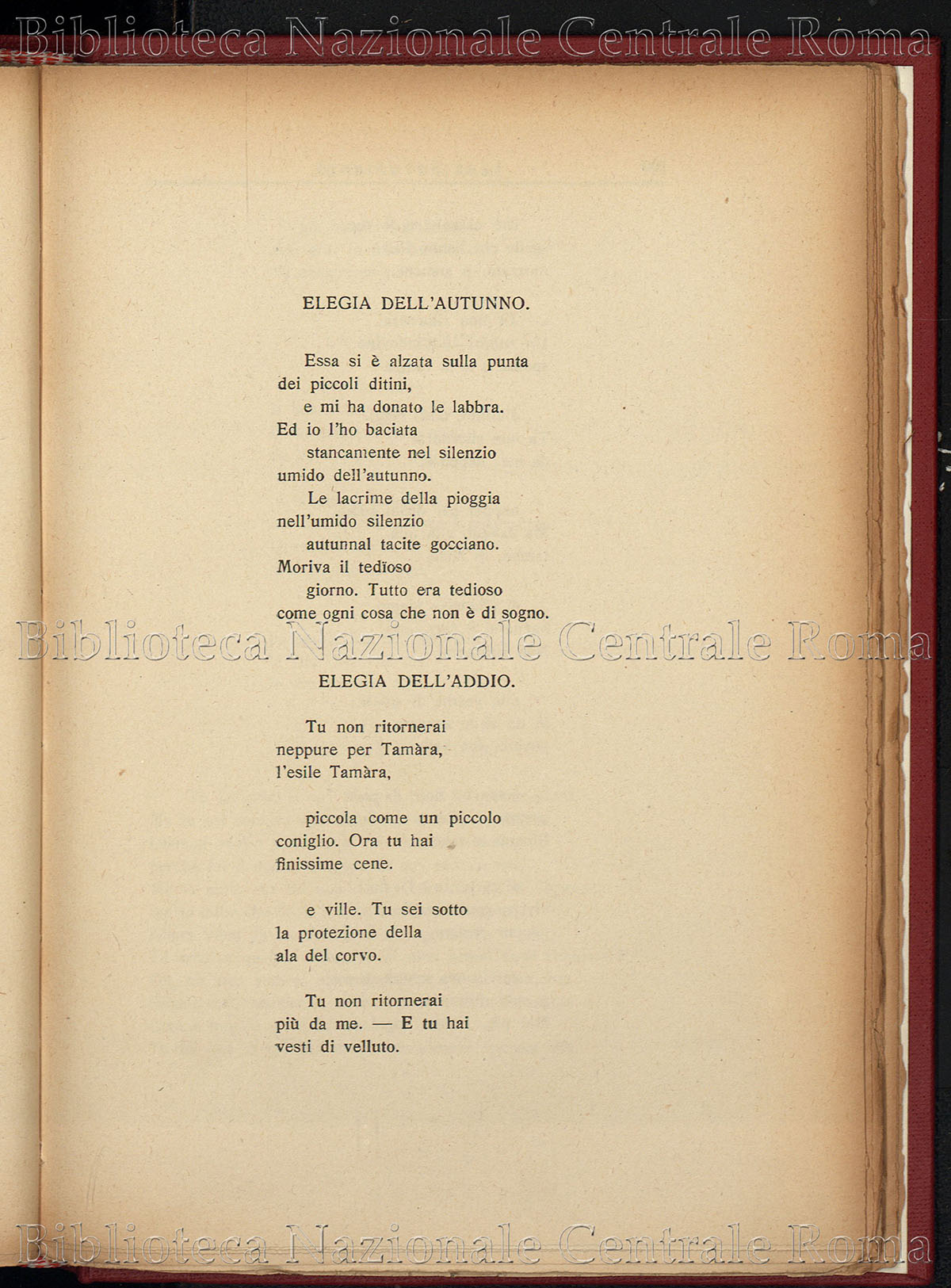 Biblioteca Nazionale Centrale Roma

ELEGIA DELL'AUTUNNO.

Essa si è alzata sulla punta
dei piccoli ditini,
e mi ha donato le labbra.
Ed io l'ho baciata
stancamente nel silenzio
umido dell'autunno.
Le lacrime della pioggia
nell'umido silenzio
autunnal tacite gocciano.
Moriva il tedïoso
giorno. Tutto era tedioso
come ogni cosa che non è di sogno.

Biblioteca Nazionale Centrale Roma

ELEGIA DELL'ADDIO.

Tu non ritornerai
neppure per Tamàra,
l'esile Tamàra,

piccola come un piccolo
coniglio. Ora tu hai
finissime cene.

e ville. Tu sei sotto
la protezione della
ala del corvo.

Tu non ritornerai
più da me. — E tu hai
vesti di velluto.

Biblioteca Nazionale Centrale Roma